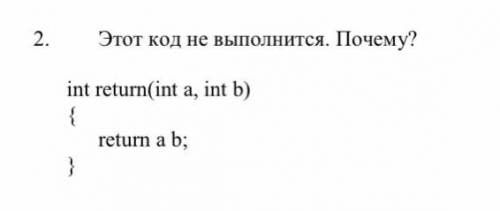 2. Этот код не выполнится. Почему?

int return(int a, int b)
{
return a b;
}